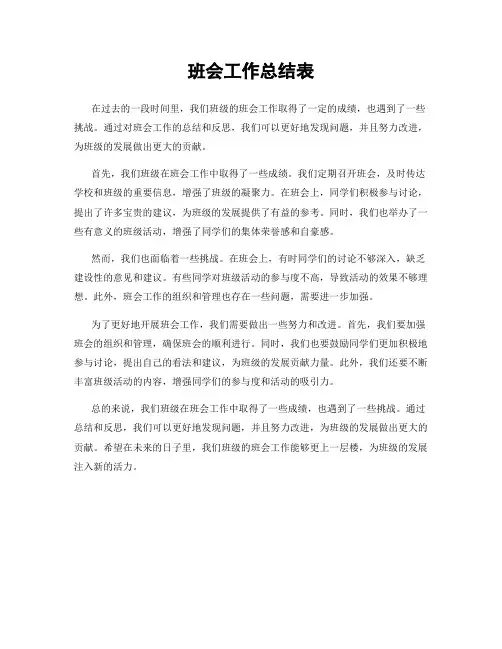 班会工作总结表

在过去的一段时间里，我们班级的班会工作取得了一定的成绩，也遇到了一些挑战。通过对班会工作的总结和反思，我们可以更好地发现问题，并且努力改进，为班级的发展做出更大的贡献。

首先，我们班级在班会工作中取得了一些成绩。我们定期召开班会，及时传达学校和班级的重要信息，增强了班级的凝聚力。在班会上，同学们积极参与讨论，提出了许多宝贵的建议，为班级的发展提供了有益的参考。同时，我们也举办了一些有意义的班级活动，增强了同学们的集体荣誉感和自豪感。

然而，我们也面临着一些挑战。在班会上，有时同学们的讨论不够深入，缺乏建设性的意见和建议。有些同学对班级活动的参与度不高，导致活动的效果不够理想。此外，班会工作的组织和管理也存在一些问题，需要进一步加强。

为了更好地开展班会工作，我们需要做出一些努力和改进。首先，我们要加强班会的组织和管理，确保班会的顺利进行。同时，我们也要鼓励同学们更加积极地参与讨论，提出自己的看法和建议，为班级的发展贡献力量。此外，我们还要不断丰富班级活动的内容，增强同学们的参与度和活动的吸引力。

总的来说，我们班级在班会工作中取得了一些成绩，也遇到了一些挑战。通过总结和反思，我们可以更好地发现问题，并且努力改进，为班级的发展做出更大的贡献。希望在未来的日子里，我们班级的班会工作能够更上一层楼，为班级的发展注入新的活力。